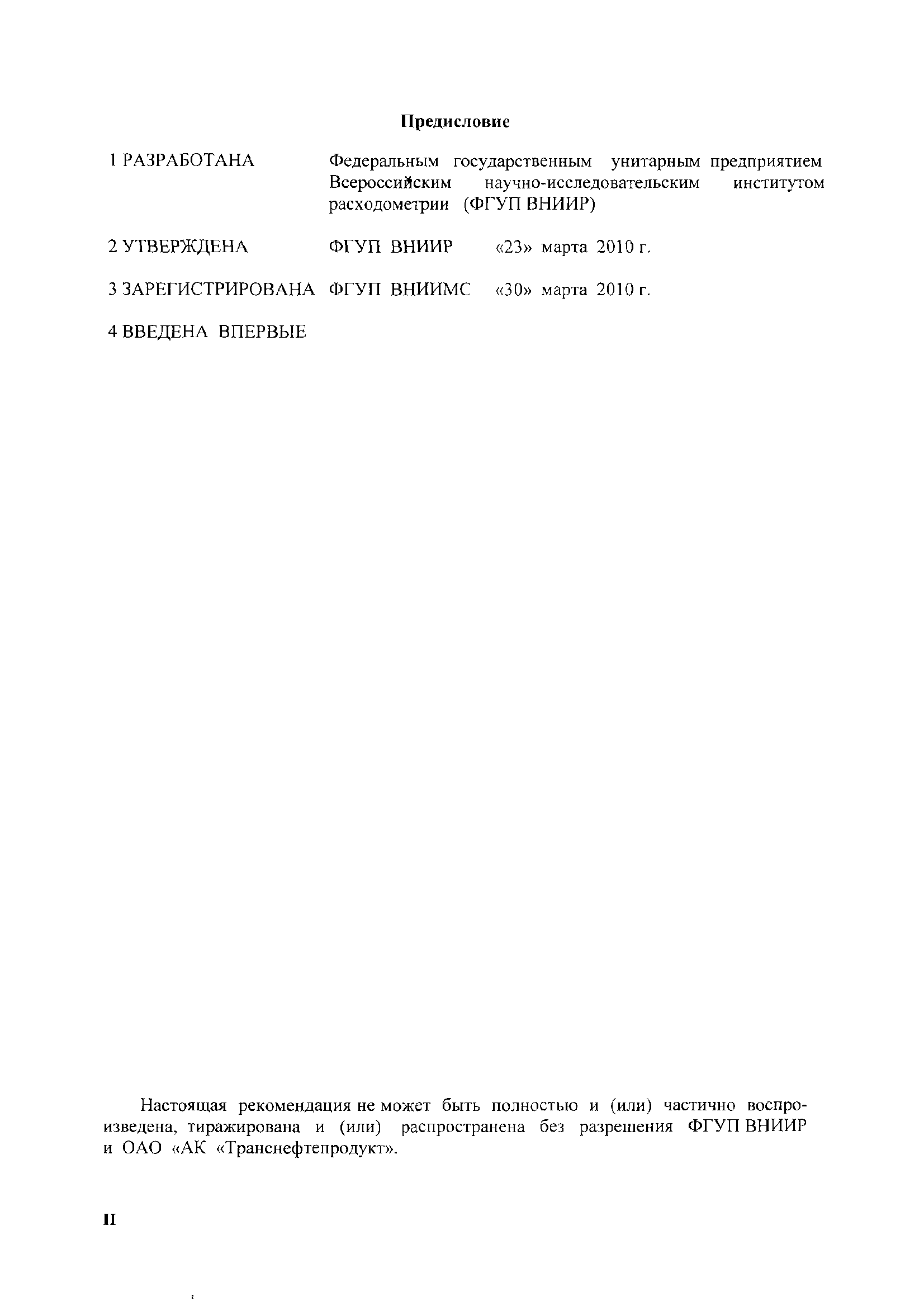 Предисловие

1 РАЗРАБОТАНА Федеральным государственным унитарным предприятием Всероссийским научно-исследовательским институтом расходометрии (ФГУП ВНИИР)

2 УТВЕРЖДЕНА ФГУП ВНИИР «23» марта 2010 г.

3 ЗАРЕГИСТРИРОВАНА ФГУП ВНИИМС «30» марта 2010 г.

4 ВВЕДЕНА ВПЕРВЫЕ

Настоящая рекомендация не может быть полностью и (или) частично воспроизведена, тиражирована и (или) распространена без разрешения ФГУП ВНИИР и ОАО «АК «Транснефтепродукт».

II